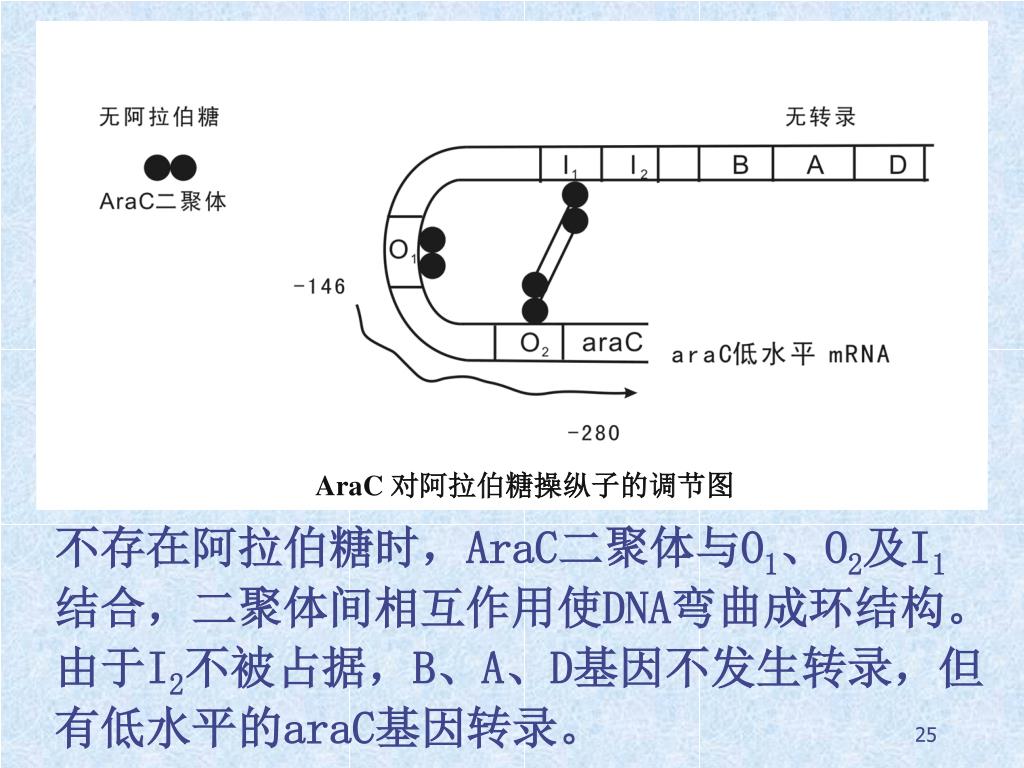 无阿拉伯糖

AraC二聚体

无转录

$I_1$ $I_2$ B A D

$O_1$

-146

$O_2$ araC

araC低水平 mRNA

-280

AraC 对阿拉伯糖操纵子的调节图

不存在阿拉伯糖时，AraC二聚体与$O_1$、$O_2$及$I_1$结合，二聚体间相互作用使DNA弯曲成环结构。由于$I_2$不被占据，B、A、D基因不发生转录，但有低水平的araC基因转录。

25